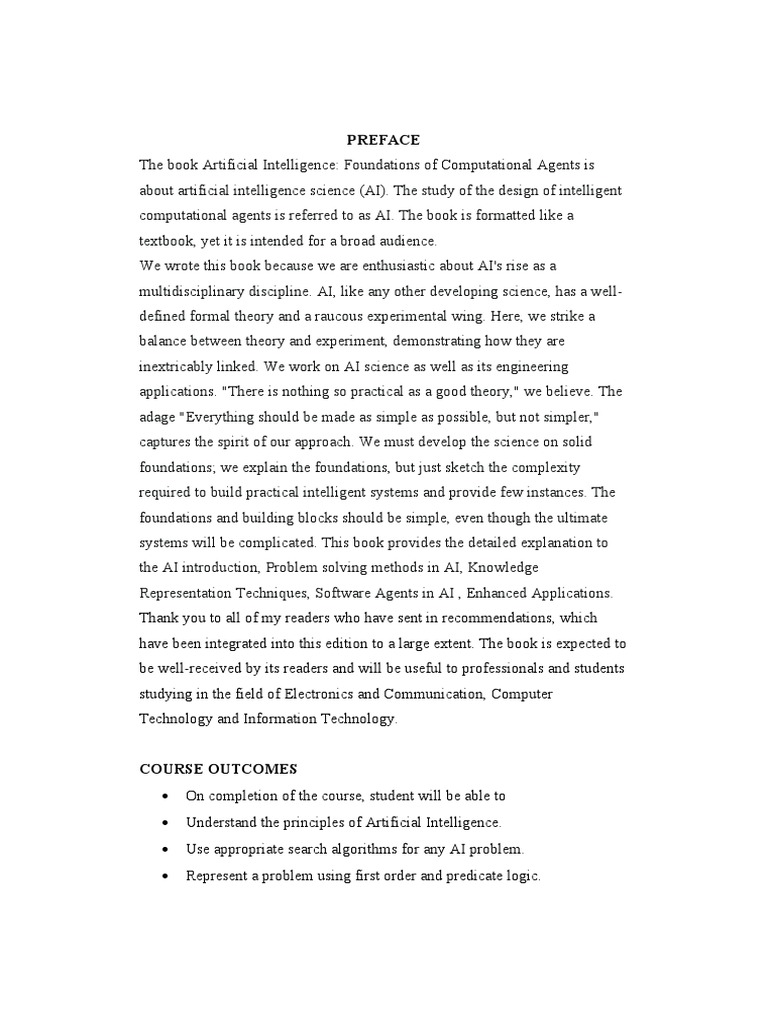 PREFACE

The book Artificial Intelligence: Foundations of Computational Agents is about artificial intelligence science (AI). The study of the design of intelligent computational agents is referred to as AI. The book is formatted like a textbook, yet it is intended for a broad audience.

We wrote this book because we are enthusiastic about AI's rise as a multidisciplinary discipline. AI, like any other developing science, has a well-defined formal theory and a raucous experimental wing. Here, we strike a balance between theory and experiment, demonstrating how they are inextricably linked. We work on AI science as well as its engineering applications. "There is nothing so practical as a good theory," we believe. The adage "Everything should be made as simple as possible, but not simpler," captures the spirit of our approach. We must develop the science on solid foundations; we explain the foundations, but just sketch the complexity required to build practical intelligent systems and provide few instances. The foundations and building blocks should be simple, even though the ultimate systems will be complicated. This book provides the detailed explanation to the AI introduction, Problem solving methods in AI, Knowledge Representation Techniques, Software Agents in AI , Enhanced Applications.

Thank you to all of my readers who have sent in recommendations, which have been integrated into this edition to a large extent. The book is expected to be well-received by its readers and will be useful to professionals and students studying in the field of Electronics and Communication, Computer Technology and Information Technology.

COURSE OUTCOMES

• On completion of the course, student will be able to
• Understand the principles of Artificial Intelligence.
• Use appropriate search algorithms for any AI problem.
• Represent a problem using first order and predicate logic.